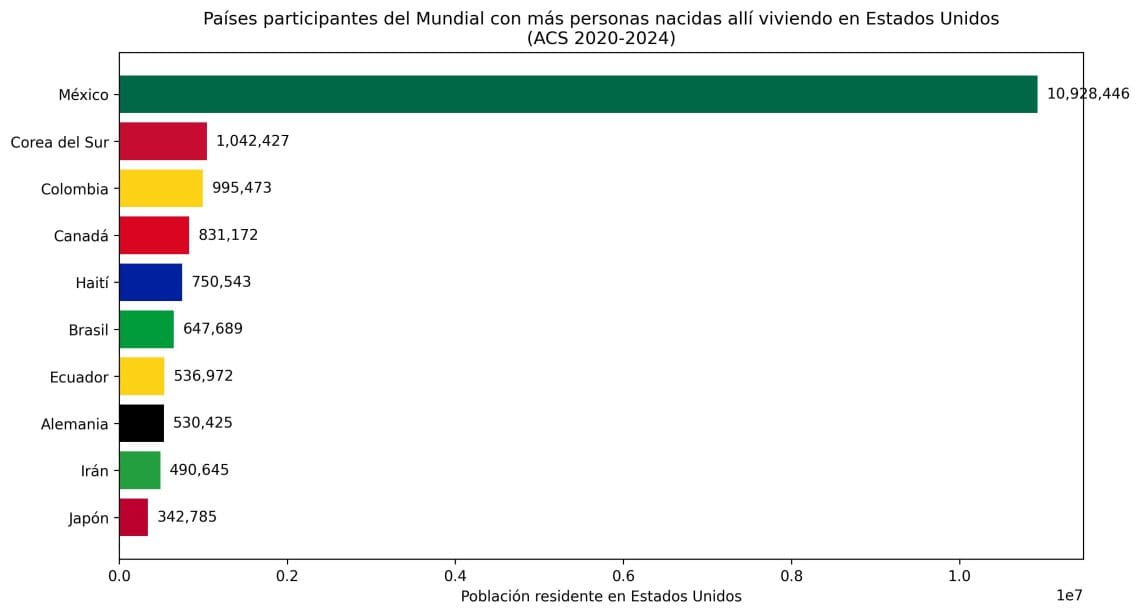 Países participantes del Mundial con más personas nacidas allí viviendo en Estados Unidos
(ACS 2020-2024)

México 10,928,446
Corea del Sur 1,042,427
Colombia 995,473
Canadá 831,172
Haití 750,543
Brasil 647,689
Ecuador 536,972
Alemania 530,425
Irán 490,645
Japón 342,785

0.0 0.2 0.4 0.6 0.8 1.0
1e7
Población residente en Estados Unidos